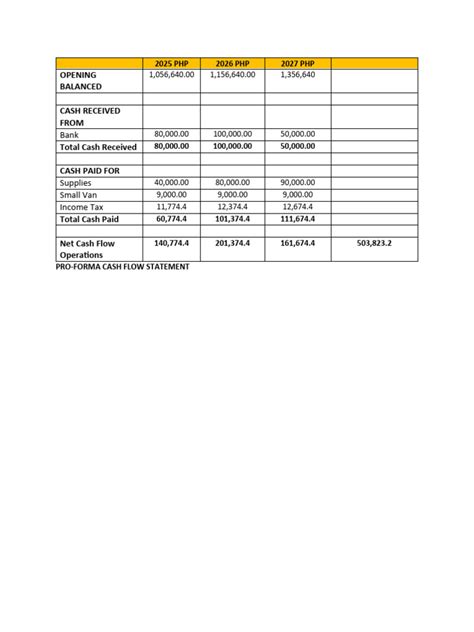 | | 2025 PHP | 2026 PHP | 2027 PHP | |
|---|---|---|---|---|
| OPENING BALANCED | 1,056,640.00 | 1,156,640.00 | 1,356,640 | |
| | | | | |
| CASH RECEIVED FROM | | | | |
| Bank | 80,000.00 | 100,000.00 | 50,000.00 | |
| Total Cash Received | 80,000.00 | 100,000.00 | 50,000.00 | |
| | | | | |
| CASH PAID FOR | | | | |
| Supplies | 40,000.00 | 80,000.00 | 90,000.00 | |
| Small Van | 9,000.00 | 9,000.00 | 9,000.00 | |
| Income Tax | 11,774.4 | 12,374.4 | 12,674.4 | |
| Total Cash Paid | 60,774.4 | 101,374.4 | 111,674.4 | |
| | | | | |
| Net Cash Flow Operations | 140,774.4 | 201,374.4 | 161,674.4 | 503,823.2 |

PRO-FORMA CASH FLOW STATEMENT